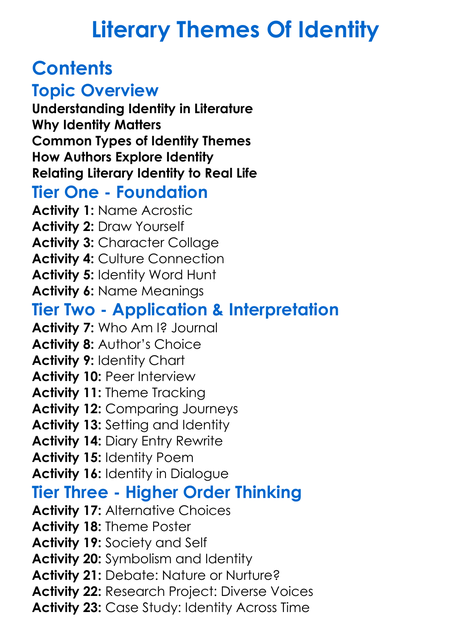 Literary Themes Of Identity

Contents

Topic Overview

Understanding Identity in Literature
Why Identity Matters
Common Types of Identity Themes
How Authors Explore Identity
Relating Literary Identity to Real Life

Tier One - Foundation

Activity 1: Name Acrostic
Activity 2: Draw Yourself
Activity 3: Character Collage
Activity 4: Culture Connection
Activity 5: Identity Word Hunt
Activity 6: Name Meanings

Tier Two - Application & Interpretation

Activity 7: Who Am I? Journal
Activity 8: Author's Choice
Activity 9: Identity Chart
Activity 10: Peer Interview
Activity 11: Theme Tracking
Activity 12: Comparing Journeys
Activity 13: Setting and Identity
Activity 14: Diary Entry Rewrite
Activity 15: Identity Poem
Activity 16: Identity in Dialogue

Tier Three - Higher Order Thinking

Activity 17: Alternative Choices
Activity 18: Theme Poster
Activity 19: Society and Self
Activity 20: Symbolism and Identity
Activity 21: Debate: Nature or Nurture?
Activity 22: Research Project: Diverse Voices
Activity 23: Case Study: Identity Across Time